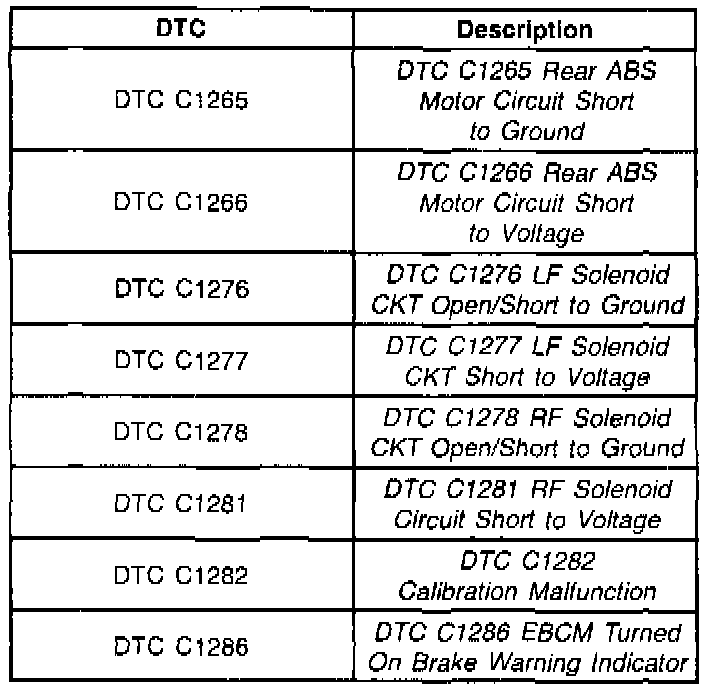 | DTC | Description |
|---|---|
| DTC C1265 | DTC C1265 Rear ABS Motor Circuit Short to Ground |
| DTC C1266 | DTC C1266 Rear ABS Motor Circuit Short to Voltage |
| DTC C1276 | DTC C1276 LF Solenoid CKT Open/Short to Ground |
| DTC C1277 | DTC C1277 LF Solenoid CKT Short to Voltage |
| DTC C1278 | DTC C1278 RF Solenoid CKT Open/Short to Ground |
| DTC C1281 | DTC C1281 RF Solenoid Circuit Short to Voltage |
| DTC C1282 | DTC C1282 Calibration Malfunction |
| DTC C1286 | DTC C1286 EBCM Turned On Brake Warning Indicator |